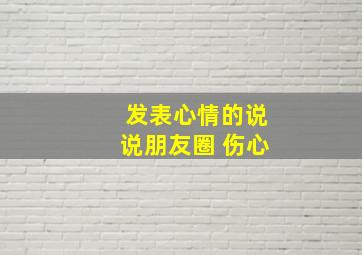 发表心情的说说朋友圈 伤心